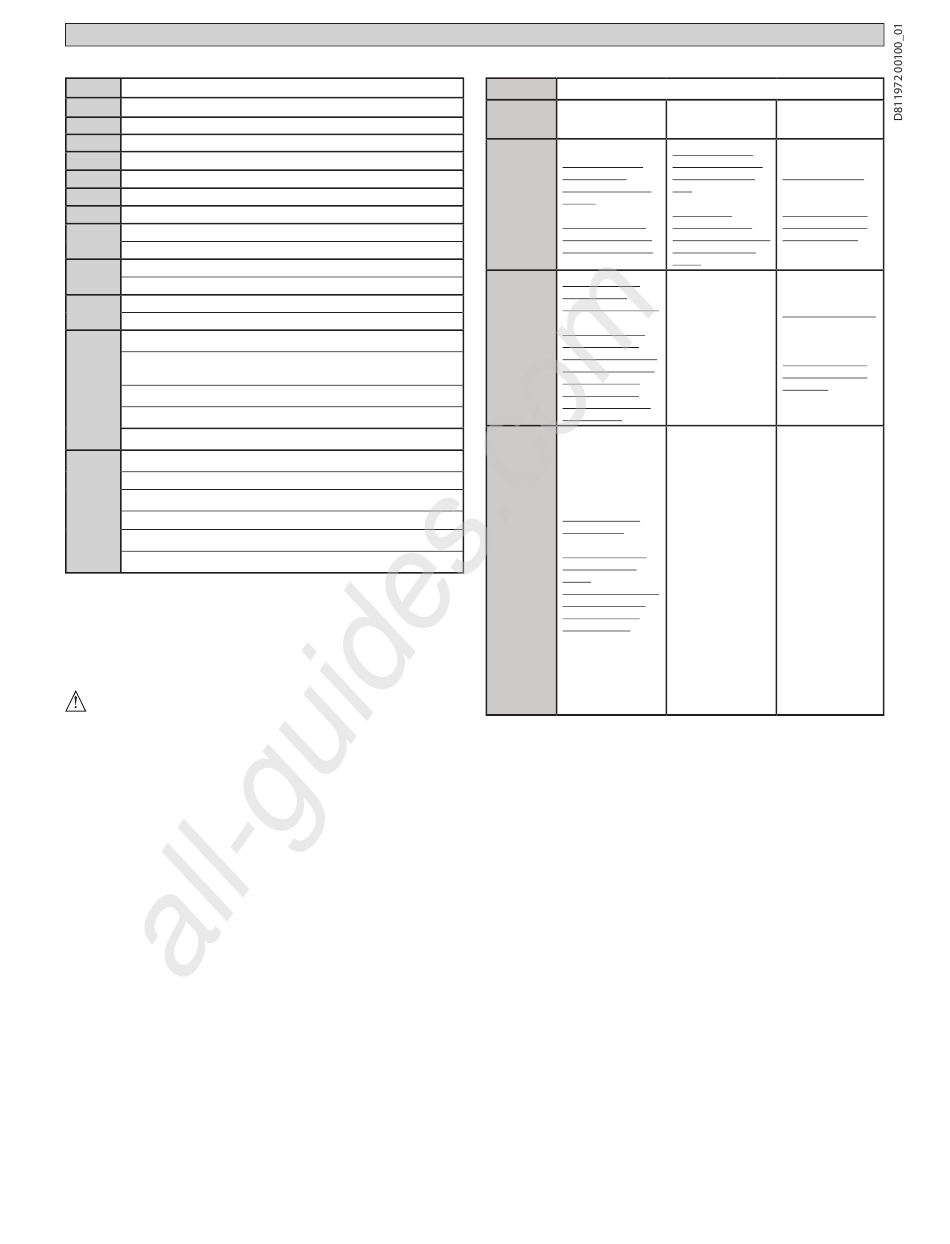 D811972 00100_01

all-guides.com